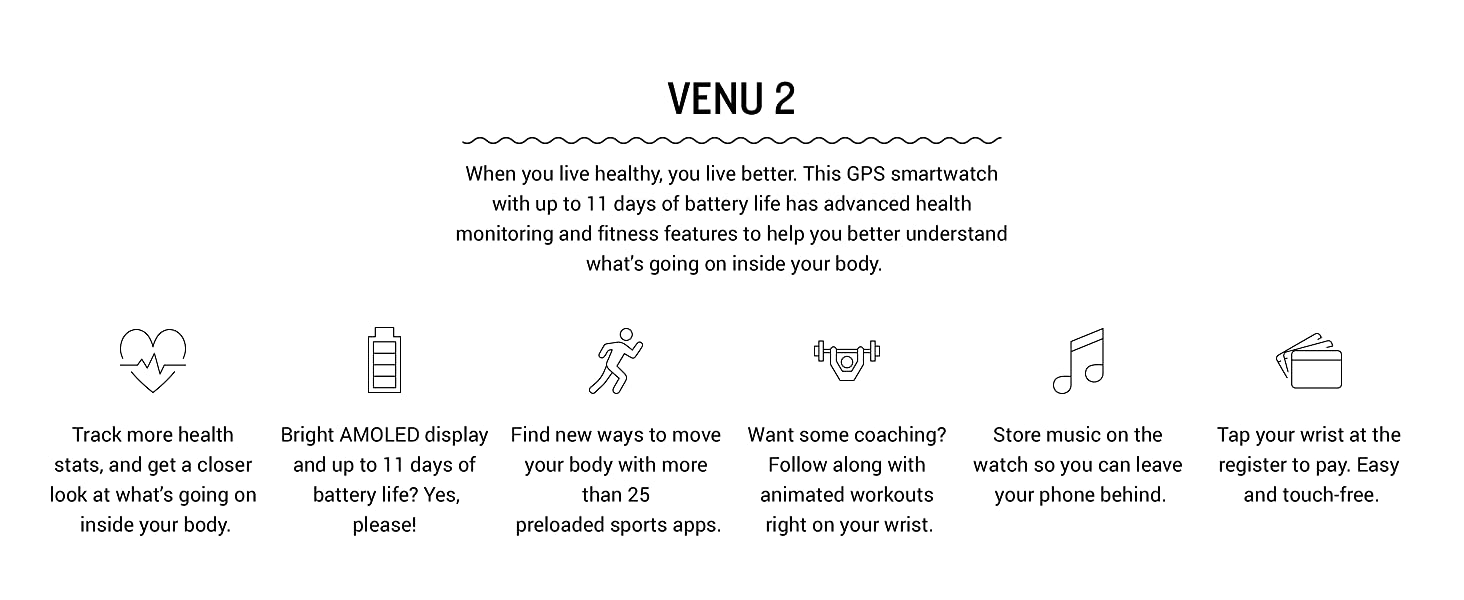 VENU 2

When you live healthy, you live better. This GPS smartwatch with up to 11 days of battery life has advanced health monitoring and fitness features to help you better understand what's going on inside your body.

Track more health stats, and get a closer look at what's going on inside your body.

Bright AMOLED display and up to 11 days of battery life? Yes, please!

Find new ways to move your body with more than 25 preloaded sports apps.

Want some coaching? Follow along with animated workouts right on your wrist.

Store music on the watch so you can leave your phone behind.

Tap your wrist at the register to pay. Easy and touch-free.